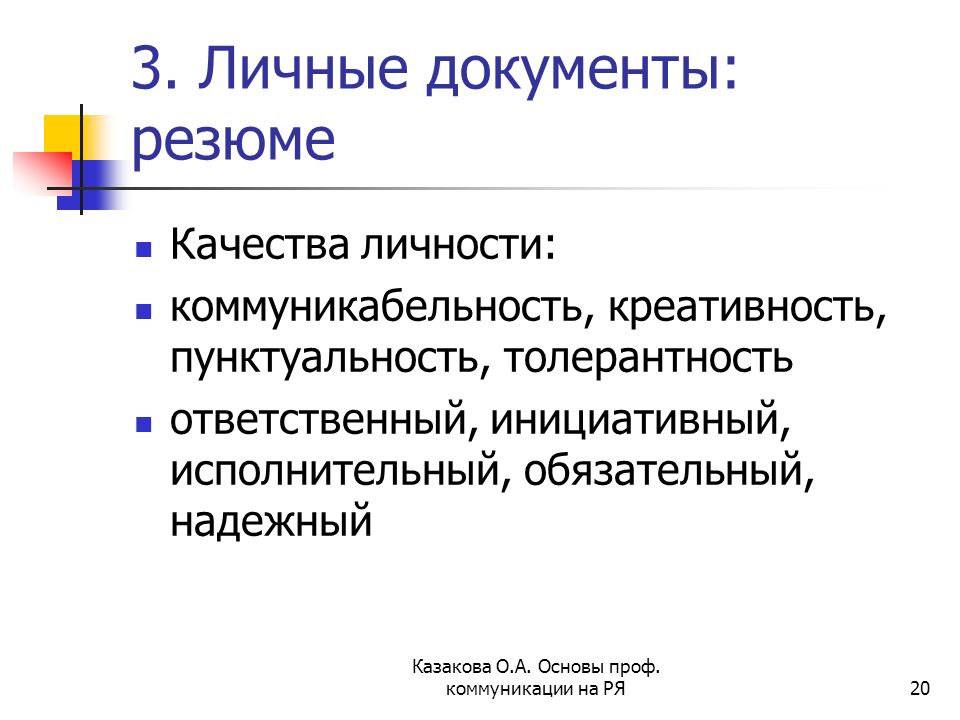 3. Личные документы: резюме

- Качества личности:
- коммуникабельность, креативность, пунктуальность, толерантность
- ответственный, инициативный, исполнительный, обязательный, надежный

Казакова О.А. Основы проф. коммуникации на РЯ

20